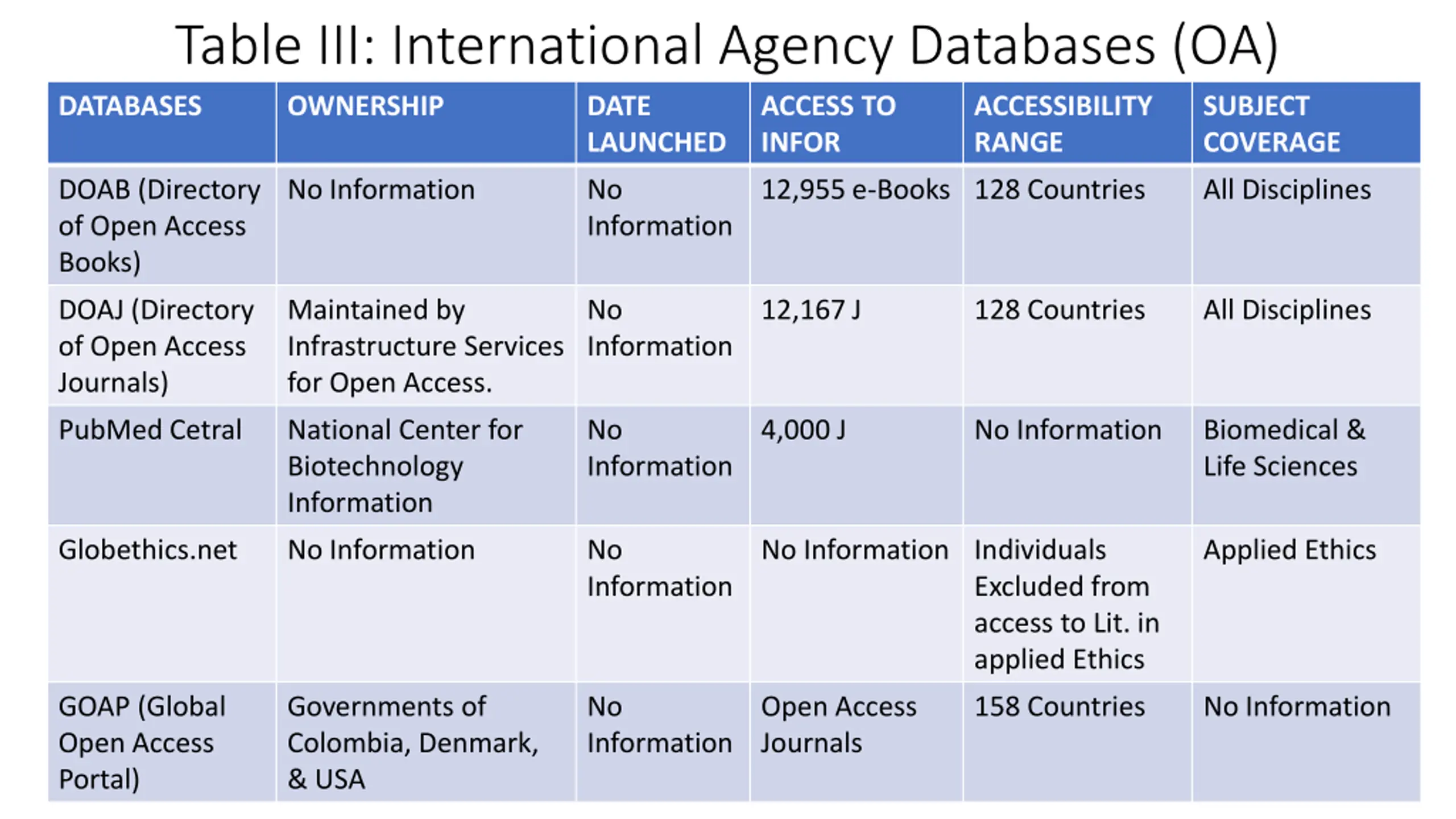 Table III: International Agency Databases (OA)

| DATABASES | OWNERSHIP | DATE LAUNCHED | ACCESS TO INFOR | ACCESSIBILITY RANGE | SUBJECT COVERAGE |
|---|---|---|---|---|---|
| DOAB (Directory of Open Access Books) | No Information | No Information | 12,955 e-Books | 128 Countries | All Disciplines |
| DOAJ (Directory of Open Access Journals) | Maintained by Infrastructure Services for Open Access. | No Information | 12,167 J | 128 Countries | All Disciplines |
| PubMed Cetral | National Center for Biotechnology Information | No Information | 4,000 J | No Information | Biomedical & Life Sciences |
| Globethics.net | No Information | No Information | No Information | Individuals Excluded from access to Lit. in applied Ethics | Applied Ethics |
| GOAP (Global Open Access Portal) | Governments of Colombia, Denmark, & USA | No Information | Open Access Journals | 158 Countries | No Information |